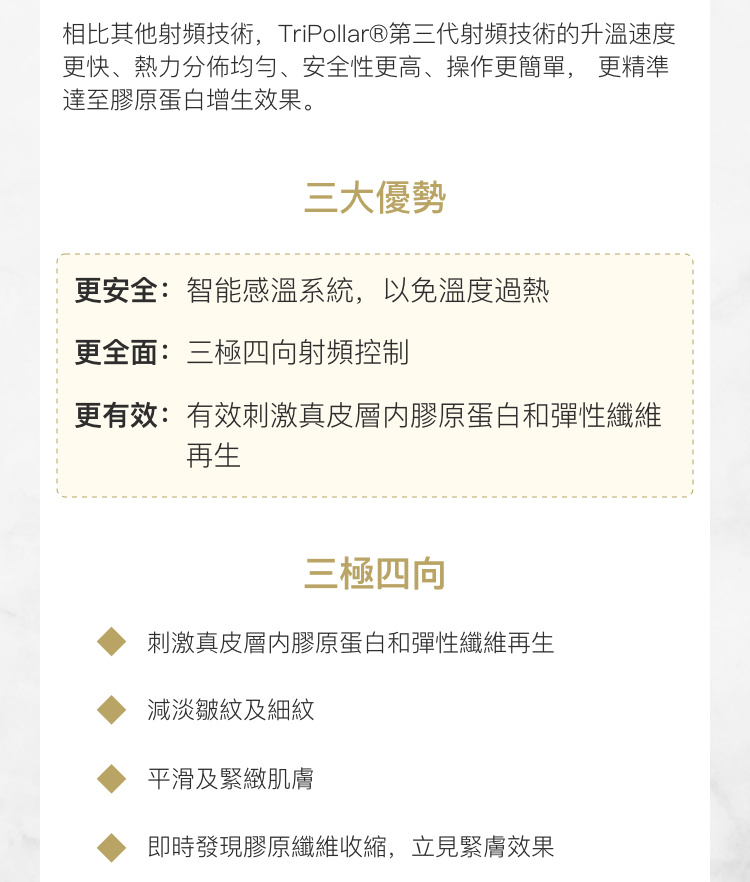 相比其他射頻技術，TriPollar®第三代射頻技術的升溫速度更快、熱力分佈均勻、安全性更高、操作更簡單，更精準達至膠原蛋白增生效果。

三大優勢

更安全：智能感溫系統，以免溫度過熱

更全面：三極四向射頻控制

更有效：有效刺激真皮層內膠原蛋白和彈性纖維再生

三極四向

◆ 刺激真皮層內膠原蛋白和彈性纖維再生

◆ 減淡皺紋及細紋

◆ 平滑及緊緻肌膚

◆ 即時發現膠原纖維收縮，立見緊膚效果